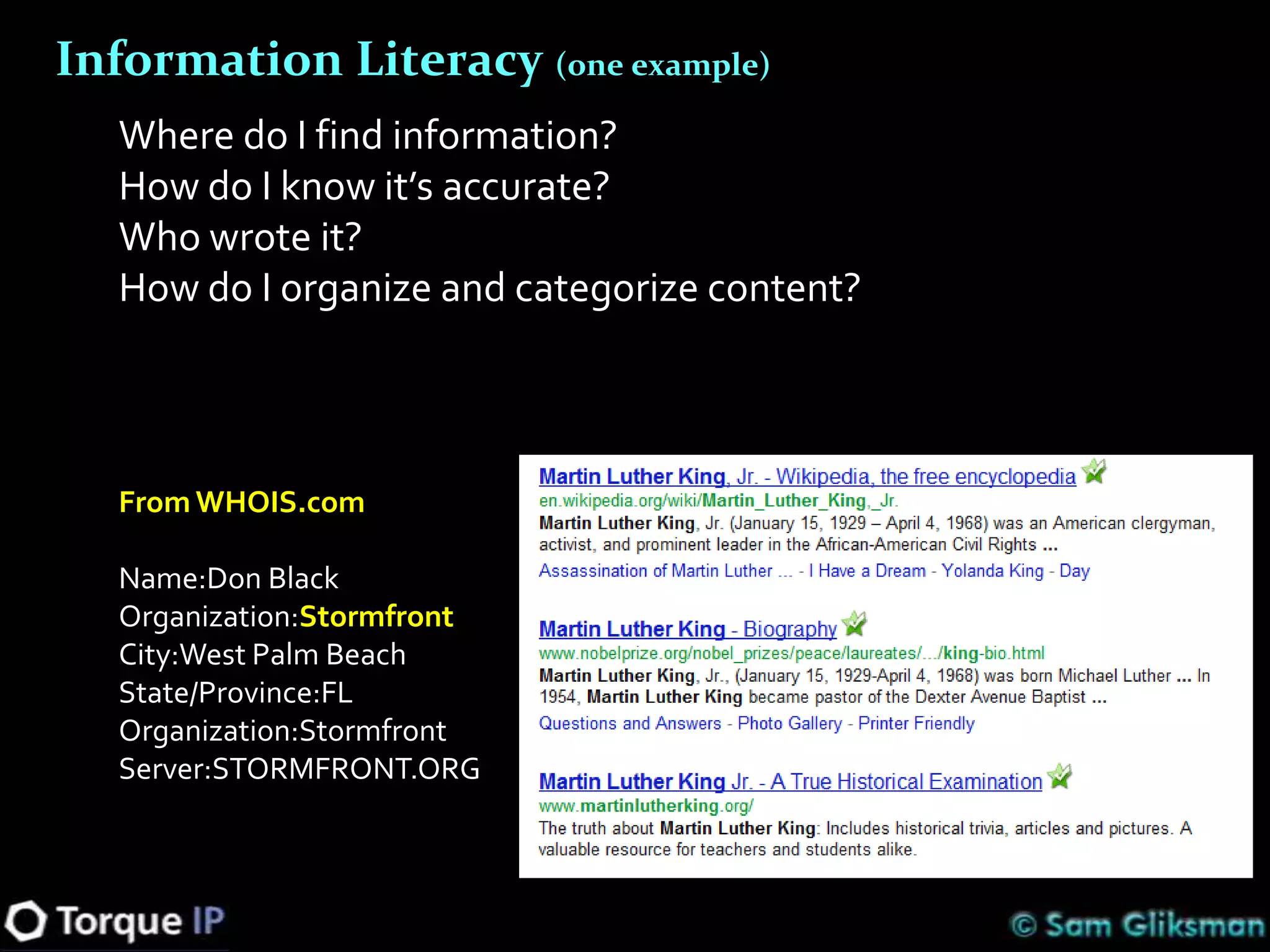 Information Literacy (one example)

Where do I find information?
How do I know it's accurate?
Who wrote it?
How do I organize and categorize content?

From WHOIS.com

Name:Don Black
Organization:Stormfront
City:West Palm Beach
State/Province:FL
Organization:Stormfront
Server:STORMFRONT.ORG

Martin Luther King, Jr. - Wikipedia, the free encyclopedia
en.wikipedia.org/wiki/Martin_Luther_King,_Jr.
Martin Luther King, Jr. (January 15, 1929 – April 4, 1968) was an American clergyman, activist, and prominent leader in the African-American Civil Rights ...
Assassination of Martin Luther ... - I Have a Dream - Yolanda King - Day

Martin Luther King - Biography
www.nobelprize.org/nobel_prizes/peace/laureates/.../king-bio.html
Martin Luther King, Jr., (January 15, 1929-April 4, 1968) was born Michael Luther ... In 1954, Martin Luther King became pastor of the Dexter Avenue Baptist ...
Questions and Answers - Photo Gallery - Printer Friendly

Martin Luther King Jr. - A True Historical Examination
www.martinlutherking.org/
The truth about Martin Luther King: Includes historical trivia, articles and pictures. A valuable resource for teachers and students alike.

Torque IP

© Sam Gliksman